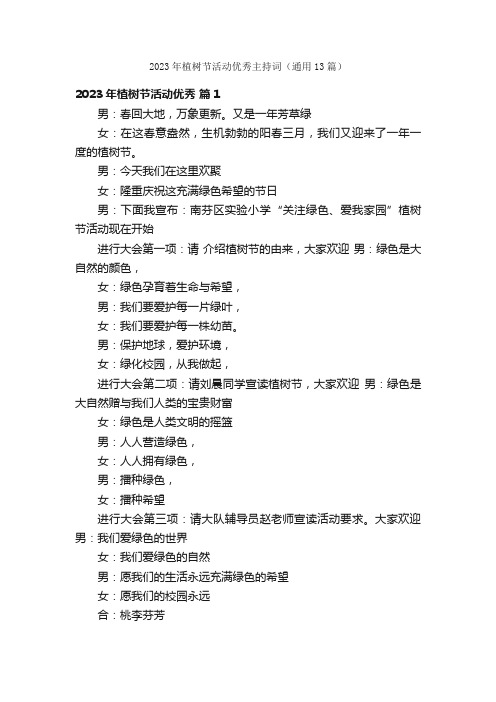 2023年植树节活动优秀主持词（通用13篇）

2023年植树节活动优秀 篇1

男：春回大地，万象更新。又是一年芳草绿

女：在这春意盎然，生机勃勃的阳春三月，我们又迎来了一年一度的植树节。

男：今天我们在这里欢聚

女：隆重庆祝这充满绿色希望的节日

男：下面我宣布：南芬区实验小学“关注绿色、爱我家园”植树节活动现在开始

进行大会第一项：请 介绍植树节的由来，大家欢迎 男：绿色是大自然的颜色，

女：绿色孕育着生命与希望，

男：我们要爱护每一片绿叶，

女：我们要爱护每一株幼苗。

男：保护地球，爱护环境，

女：绿化校园，从我做起，

进行大会第二项：请刘晨同学宣读植树节，大家欢迎 男：绿色是大自然赠与我们人类的宝贵财富

女：绿色是人类文明的摇篮

男：人人营造绿色，

女：人人拥有绿色，

男：播种绿色，

女：播种希望

进行大会第三项：请大队辅导员赵老师宣读活动要求。大家欢迎 男：我们爱绿色的世界

女：我们爱绿色的自然

男：愿我们的生活永远充满绿色的希望

女：愿我们的校园永远

合：桃李芬芳